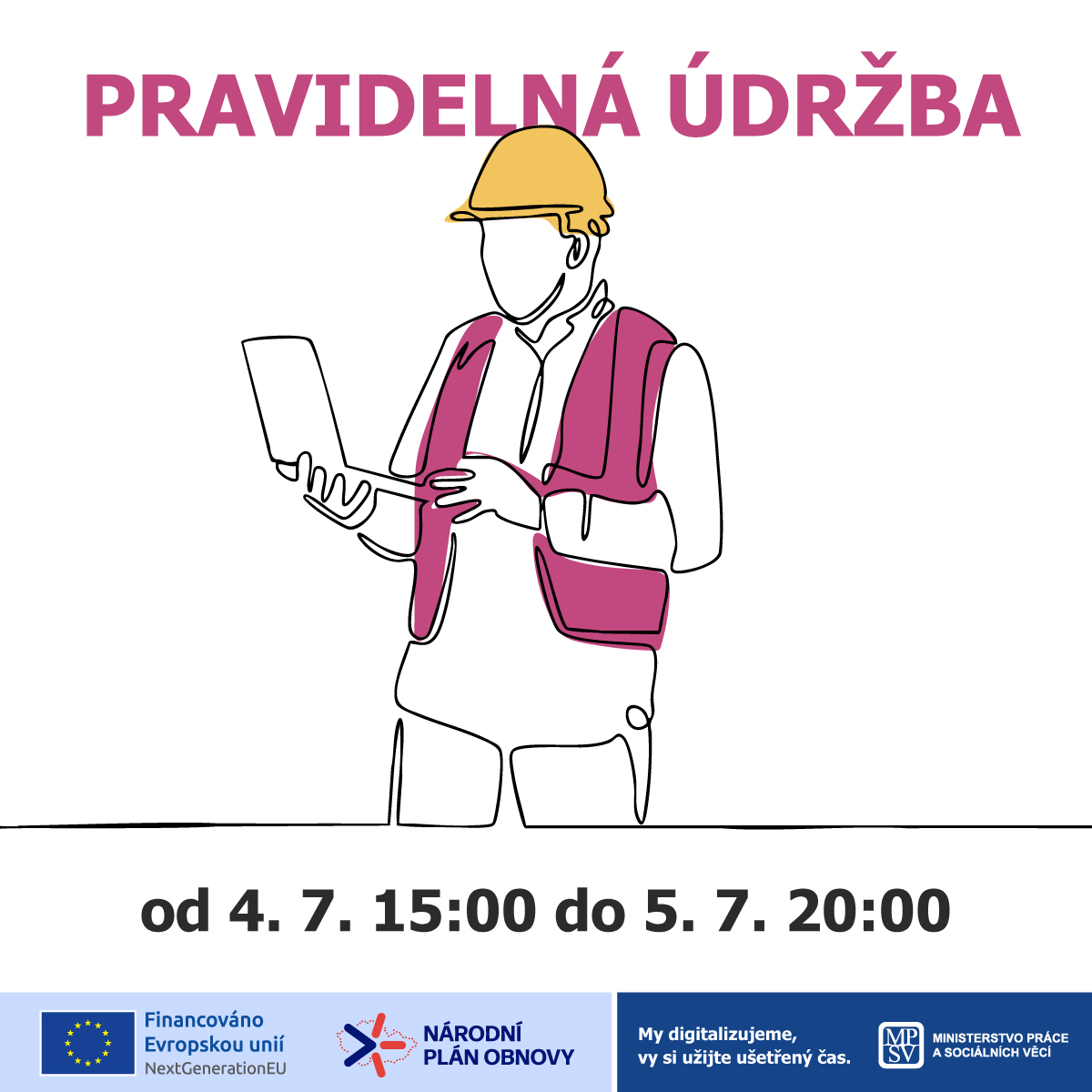 PRAVIDELNÁ ÚDRŽBA

od 4. 7. 15:00 do 5. 7. 20:00

Financováno Evropskou unií
NextGenerationEU

NÁRODNÍ PLÁN OBNOVY

My digitalizujeme, vy si užijte ušetřený čas.

MPSV

MINISTERSTVO PRÁCE A SOCIÁLNÍCH VĚCÍ